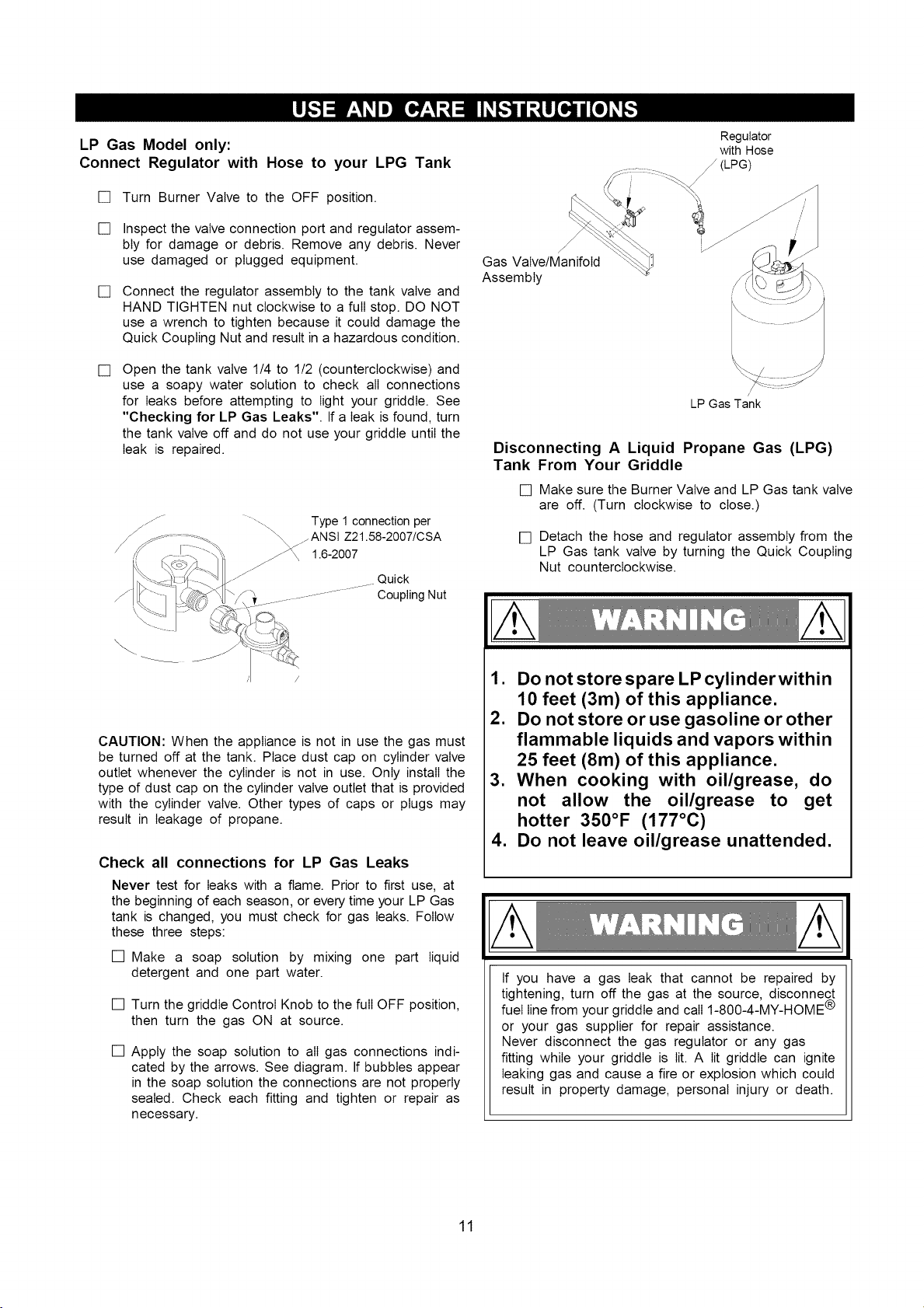 USE AND CARE INSTRUCTIONS

LP Gas Model only:
Connect Regulator with Hose to your LPG Tank

☐ Turn Burner Valve to the OFF position.

☐ Inspect the valve connection port and regulator assembly for damage or debris. Remove any debris. Never use damaged or plugged equipment.

☐ Connect the regulator assembly to the tank valve and HAND TIGHTEN nut clockwise to a full stop. DO NOT use a wrench to tighten because it could damage the Quick Coupling Nut and result in a hazardous condition.

☐ Open the tank valve 1/4 to 1/2 (counterclockwise) and use a soapy water solution to check all connections for leaks before attempting to light your griddle. See "Checking for LP Gas Leaks". If a leak is found, turn the tank valve off and do not use your griddle until the leak is repaired.

Type 1 connection per ANSI Z21.58-2007/CSA 1.6-2007

Quick Coupling Nut

CAUTION: When the appliance is not in use the gas must be turned off at the tank. Place dust cap on cylinder valve outlet whenever the cylinder is not in use. Only install the type of dust cap on the cylinder valve outlet that is provided with the cylinder valve. Other types of caps or plugs may result in leakage of propane.

Check all connections for LP Gas Leaks

Never test for leaks with a flame. Prior to first use, at the beginning of each season, or every time your LP Gas tank is changed, you must check for gas leaks. Follow these three steps:

☐ Make a soap solution by mixing one part liquid detergent and one part water.

☐ Turn the griddle Control Knob to the full OFF position, then turn the gas ON at source.

☐ Apply the soap solution to all gas connections indicated by the arrows. See diagram. If bubbles appear in the soap solution the connections are not properly sealed. Check each fitting and tighten or repair as necessary.

Regulator with Hose (LPG)

Gas Valve/Manifold Assembly

LP Gas Tank

Disconnecting A Liquid Propane Gas (LPG) Tank From Your Griddle

☐ Make sure the Burner Valve and LP Gas tank valve are off. (Turn clockwise to close.)

☐ Detach the hose and regulator assembly from the LP Gas tank valve by turning the Quick Coupling Nut counterclockwise.

WARNING

1. Do not store spare LP cylinder within 10 feet (3m) of this appliance.
2. Do not store or use gasoline or other flammable liquids and vapors within 25 feet (8m) of this appliance.
3. When cooking with oil/grease, do not allow the oil/grease to get hotter 350°F (177°C)
4. Do not leave oil/grease unattended.

WARNING

If you have a gas leak that cannot be repaired by tightening, turn off the gas at the source, disconnect fuel line from your griddle and call 1-800-4-MY-HOME® or your gas supplier for repair assistance.
Never disconnect the gas regulator or any gas fitting while your griddle is lit. A lit griddle can ignite leaking gas and cause a fire or explosion which could result in property damage, personal injury or death.

11